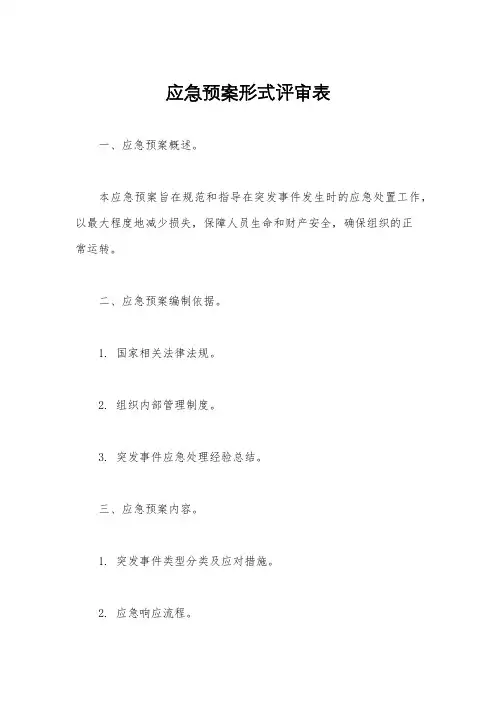 应急预案形式评审表

一、应急预案概述。

本应急预案旨在规范和指导在突发事件发生时的应急处置工作，以最大程度地减少损失，保障人员生命和财产安全，确保组织的正常运转。

二、应急预案编制依据。

1. 国家相关法律法规。

2. 组织内部管理制度。

3. 突发事件应急处理经验总结。

三、应急预案内容。

1. 突发事件类型分类及应对措施。

2. 应急响应流程。